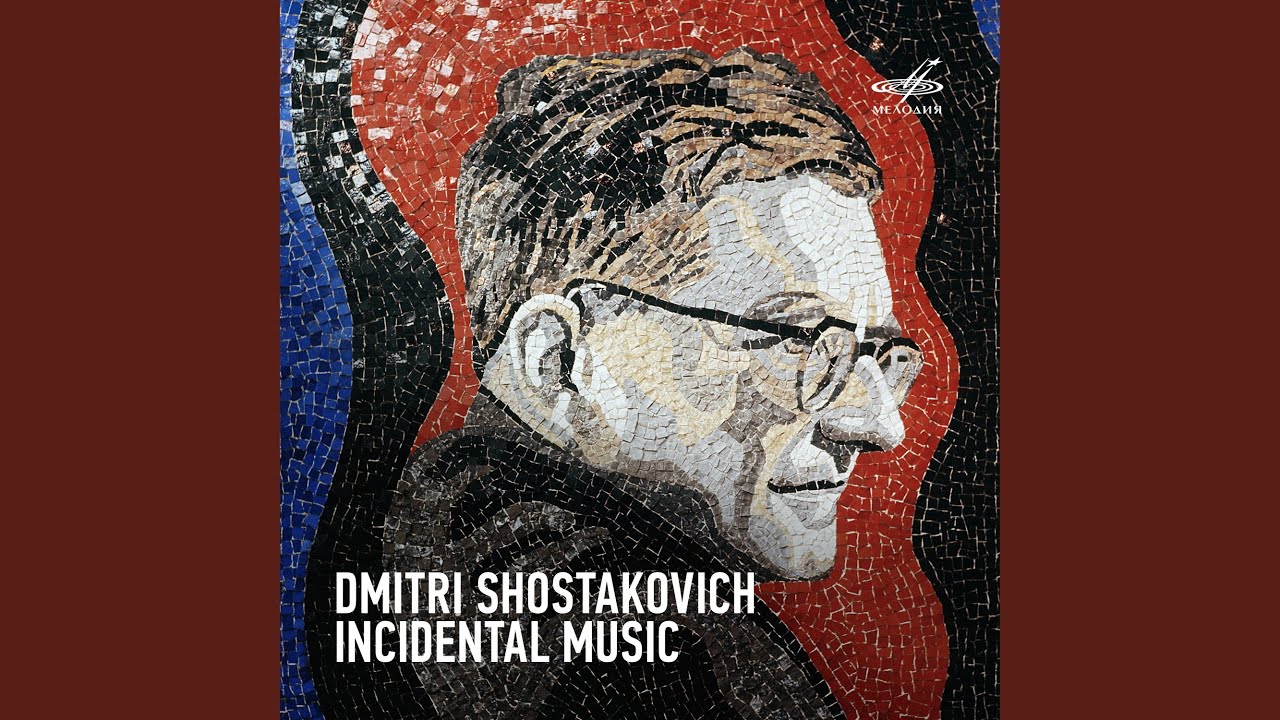 МЕЛОДИЯ

DMITRI SHOSTAKOVICH
INCIDENTAL MUSIC